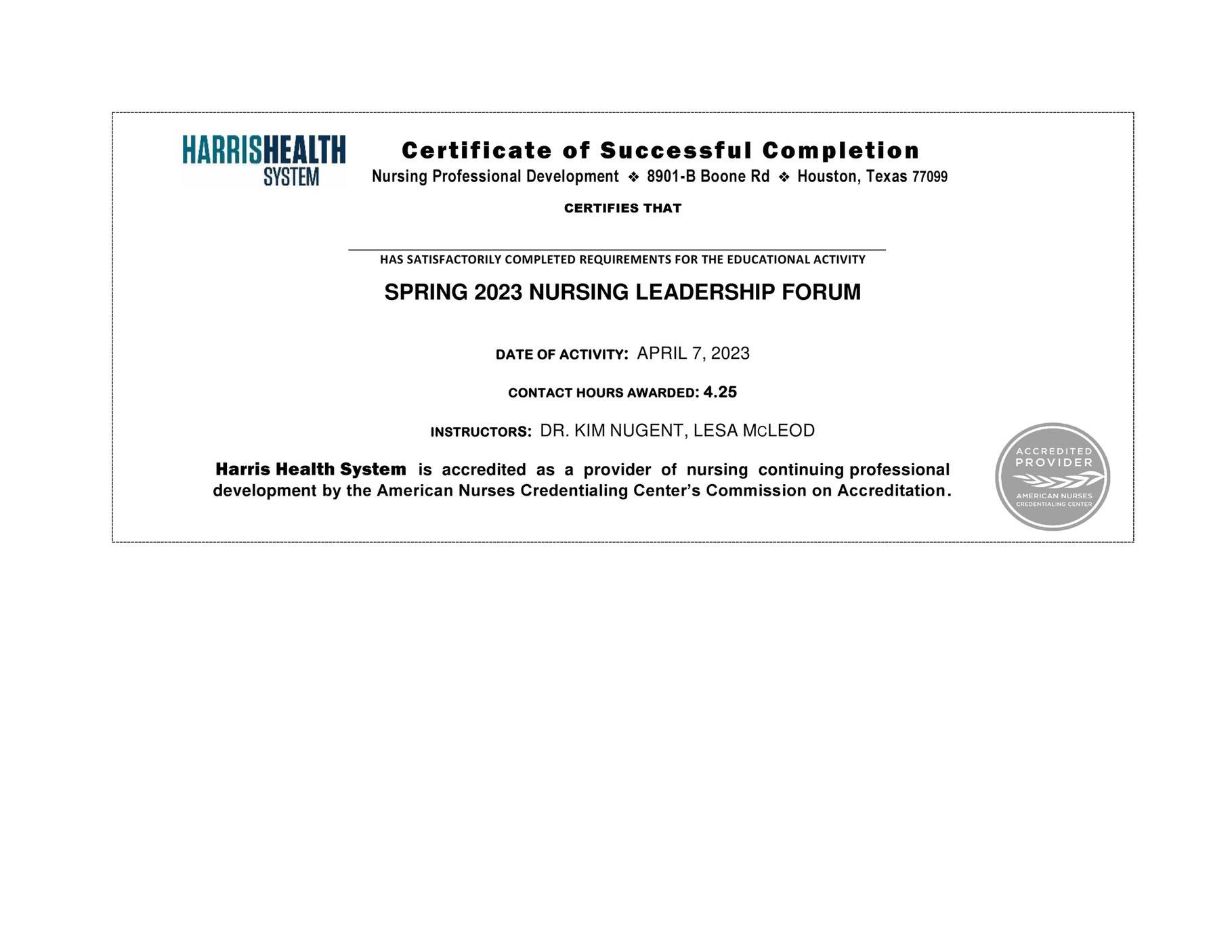 HARRISHEALTH SYSTEM

Certificate of Successful Completion

Nursing Professional Development ❖ 8901-B Boone Rd ❖ Houston, Texas 77099

CERTIFIES THAT

HAS SATISFACTORILY COMPLETED REQUIREMENTS FOR THE EDUCATIONAL ACTIVITY

SPRING 2023 NURSING LEADERSHIP FORUM

DATE OF ACTIVITY: APRIL 7, 2023

CONTACT HOURS AWARDED: 4.25

INSTRUCTORS: DR. KIM NUGENT, LESA MCLEOD

Harris Health System is accredited as a provider of nursing continuing professional development by the American Nurses Credentialing Center's Commission on Accreditation.

ACCREDITED PROVIDER AMERICAN NURSES CREDENTIALING CENTER